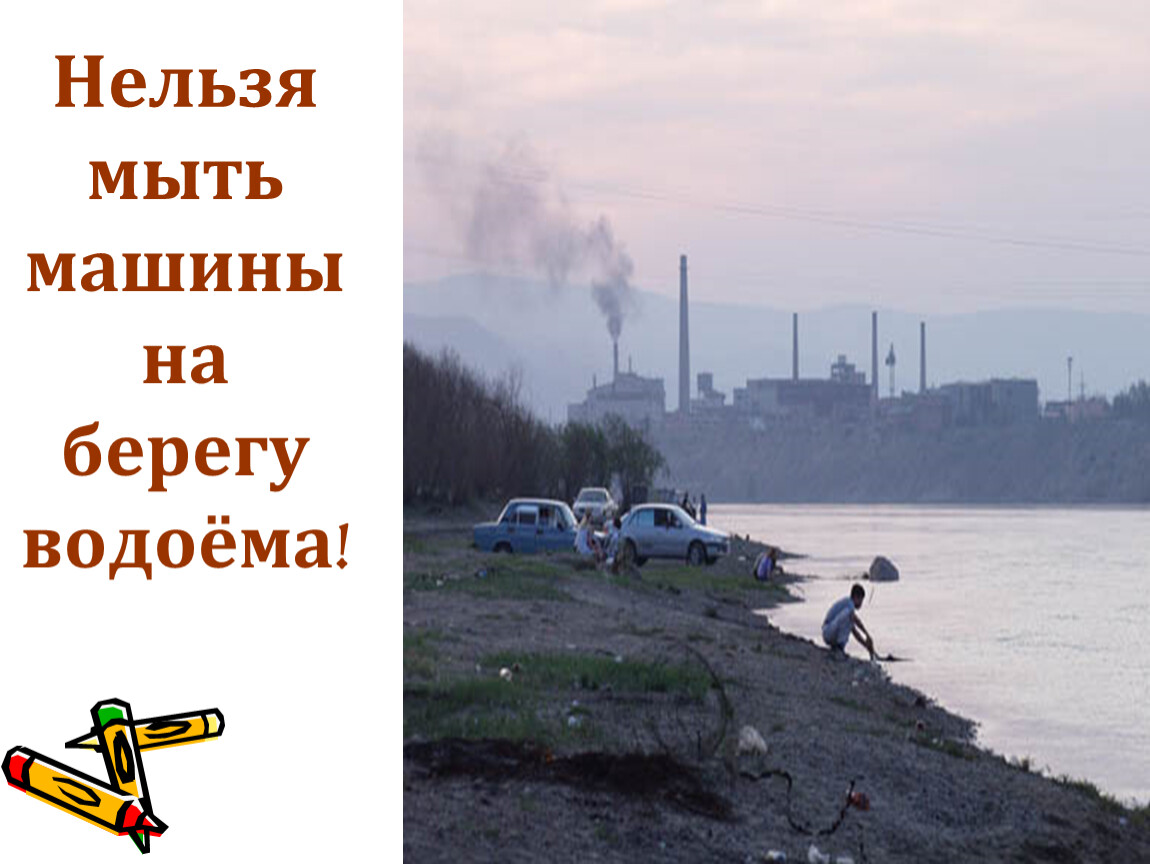 Нельзя мыть машины на берегу водоёма!